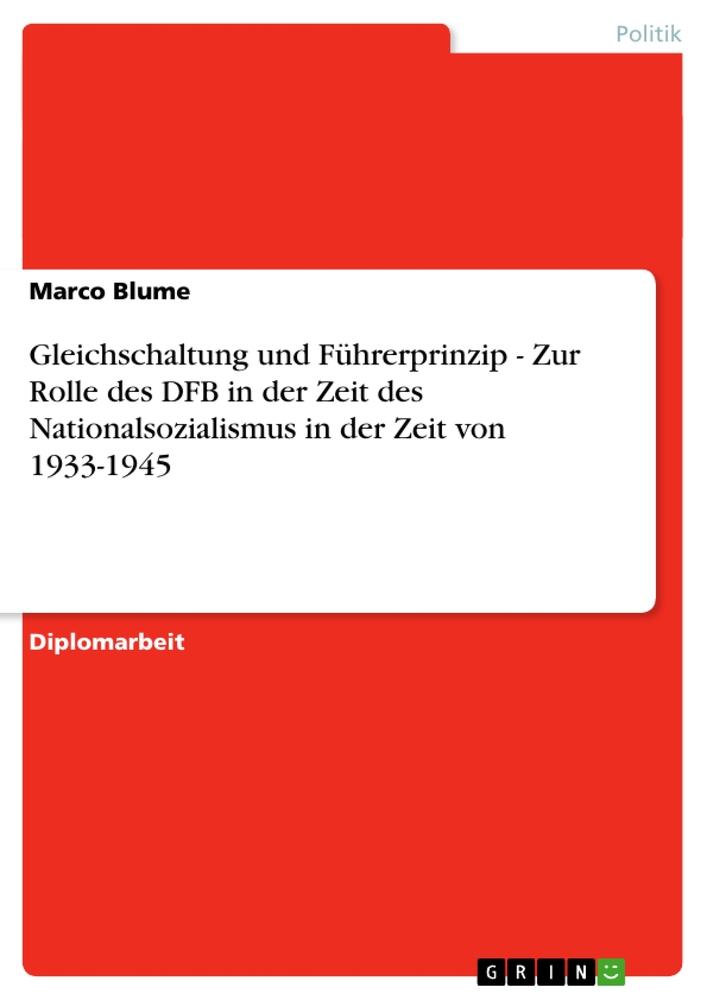 Politik

Marco Blume

Gleichschaltung und Führerprinzip - Zur Rolle des DFB in der Zeit des Nationalsozialismus in der Zeit von 1933-1945

Diplomarbeit

GRIN